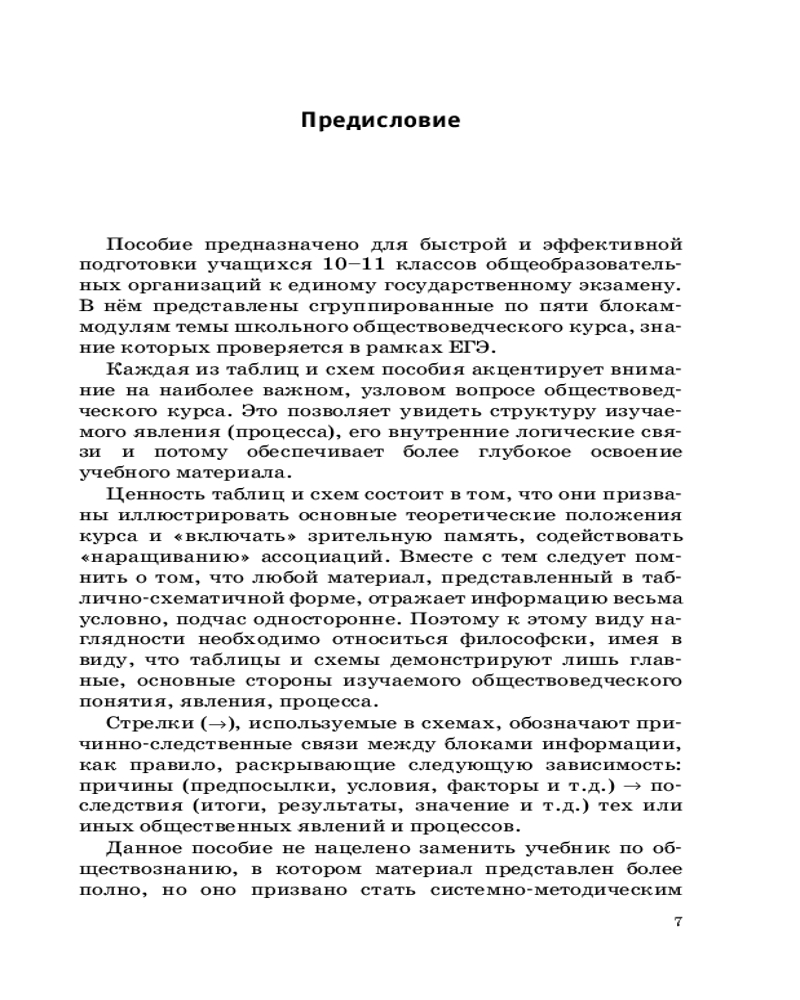 Предисловие

Пособие предназначено для быстрой и эффективной подготовки учащихся 10–11 классов общеобразовательных организаций к единому государственному экзамену. В нём представлены сгруппированные по пяти блокам-модулям темы школьного обществоведческого курса, знание которых проверяется в рамках ЕГЭ.

Каждая из таблиц и схем пособия акцентирует внимание на наиболее важном, узловом вопросе обществоведческого курса. Это позволяет увидеть структуру изучаемого явления (процесса), его внутренние логические связи и потому обеспечивает более глубокое освоение учебного материала.

Ценность таблиц и схем состоит в том, что они призваны иллюстрировать основные теоретические положения курса и «включать» зрительную память, содействовать «наращиванию» ассоциаций. Вместе с тем следует помнить о том, что любой материал, представленный в таблично-схематичной форме, отражает информацию весьма условно, подчас односторонне. Поэтому к этому виду наглядности необходимо относиться философски, имея в виду, что таблицы и схемы демонстрируют лишь главные, основные стороны изучаемого обществоведческого понятия, явления, процесса.

Стрелки ($\rightarrow$), используемые в схемах, обозначают причинно-следственные связи между блоками информации, как правило, раскрывающие следующую зависимость: причины (предпосылки, условия, факторы и т.д.) $\rightarrow$ последствия (итоги, результаты, значение и т.д.) тех или иных общественных явлений и процессов.

Данное пособие не нацелено заменить учебник по обществознанию, в котором материал представлен более полно, но оно призвано стать системно-методическим

7